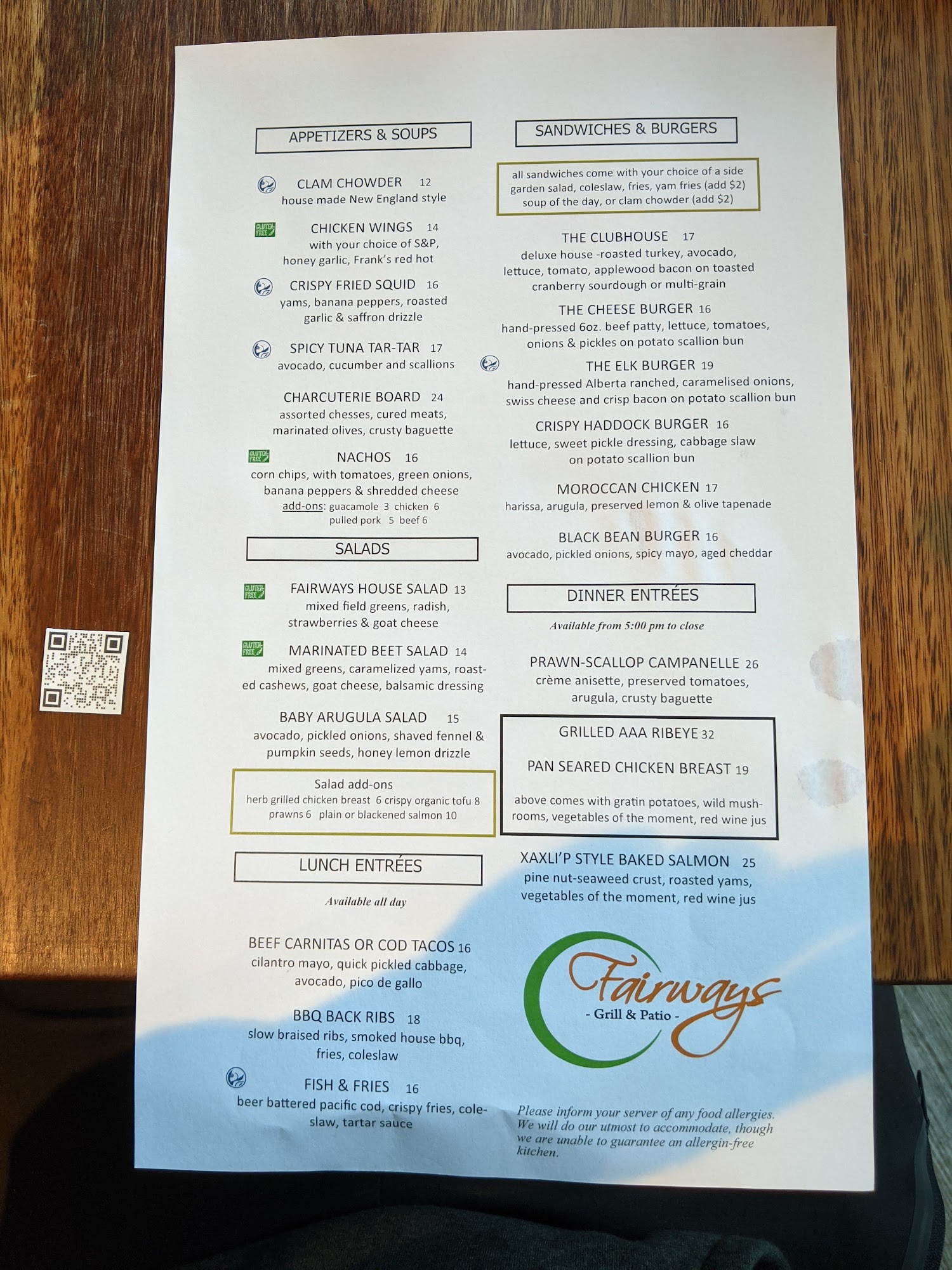 APPETIZERS & SOUPS

CLAM CHOWDER 12
house made New England style

GLUTEN FREE

CHICKEN WINGS 14
with your choice of S&P, honey garlic, Frank's red hot

CRISPY FRIED SQUID 16
yams, banana peppers, roasted garlic & saffron drizzle

SPICY TUNA TAR-TAR 17
avocado, cucumber and scallions

CHARCUTERIE BOARD 24
assorted chesses, cured meats, marinated olives, crusty baguette

GLUTEN FREE

NACHOS 16
corn chips, with tomatoes, green onions, banana peppers & shredded cheese
add-ons: guacamole 3 chicken 6
pulled pork 5 beef 6

SALADS

GLUTEN FREE

FAIRWAYS HOUSE SALAD 13
mixed field greens, radish, strawberries & goat cheese

GLUTEN FREE

MARINATED BEET SALAD 14
mixed greens, caramelized yams, roasted cashews, goat cheese, balsamic dressing

BABY ARUGULA SALAD 15
avocado, pickled onions, shaved fennel & pumpkin seeds, honey lemon drizzle

Salad add-ons
herb grilled chicken breast 6 crispy organic tofu 8
prawns 6 plain or blackened salmon 10

LUNCH ENTRÉES

Available all day

BEEF CARNITAS OR COD TACOS 16
cilantro mayo, quick pickled cabbage, avocado, pico de gallo

BBQ BACK RIBS 18
slow braised ribs, smoked house bbq, fries, coleslaw

FISH & FRIES 16
beer battered pacific cod, crispy fries, coleslaw, tartar sauce

SANDWICHES & BURGERS

all sandwiches come with your choice of a side
garden salad, coleslaw, fries, yam fries (add $2)
soup of the day, or clam chowder (add $2)

THE CLUBHOUSE 17
deluxe house -roasted turkey, avocado, lettuce, tomato, applewood bacon on toasted cranberry sourdough or multi-grain

THE CHEESE BURGER 16
hand-pressed 6oz. beef patty, lettuce, tomatoes, onions & pickles on potato scallion bun

THE ELK BURGER 19
hand-pressed Alberta ranched, caramelised onions, swiss cheese and crisp bacon on potato scallion bun

CRISPY HADDOCK BURGER 16
lettuce, sweet pickle dressing, cabbage slaw on potato scallion bun

MOROCCAN CHICKEN 17
harissa, arugula, preserved lemon & olive tapenade

BLACK BEAN BURGER 16
avocado, pickled onions, spicy mayo, aged cheddar

DINNER ENTRÉES

Available from 5:00 pm to close

PRAWN-SCALLOP CAMPANELLE 26
crème anisette, preserved tomatoes, arugula, crusty baguette

GRILLED AAA RIBEYE 32

PAN SEARED CHICKEN BREAST 19

above comes with gratin potatoes, wild mushrooms, vegetables of the moment, red wine jus

XAXLI'P STYLE BAKED SALMON 25
pine nut-seaweed crust, roasted yams, vegetables of the moment, red wine jus

Fairways
- Grill & Patio -

Please inform your server of any food allergies. We will do our utmost to accommodate, though we are unable to guarantee an allergin-free kitchen.